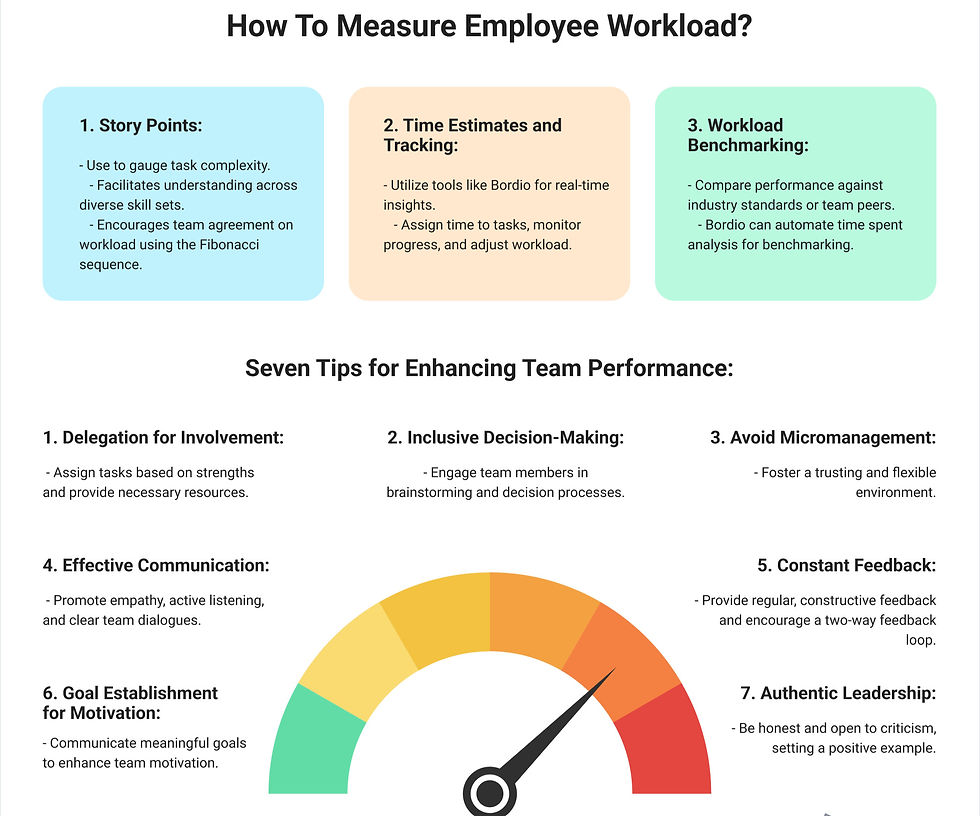 How To Measure Employee Workload?

1. Story Points:

- Use to gauge task complexity.
- Facilitates understanding across diverse skill sets.
- Encourages team agreement on workload using the Fibonacci sequence.

2. Time Estimates and Tracking:

- Utilize tools like Bordio for real-time insights.
- Assign time to tasks, monitor progress, and adjust workload.

3. Workload Benchmarking:

- Compare performance against industry standards or team peers.
- Bordio can automate time spent analysis for benchmarking.

Seven Tips for Enhancing Team Performance:

1. Delegation for Involvement:

- Assign tasks based on strengths and provide necessary resources.

2. Inclusive Decision-Making:

- Engage team members in brainstorming and decision processes.

3. Avoid Micromanagement:

- Foster a trusting and flexible environment.

4. Effective Communication:

- Promote empathy, active listening, and clear team dialogues.

5. Constant Feedback:

- Provide regular, constructive feedback and encourage a two-way feedback loop.

6. Goal Establishment for Motivation:

- Communicate meaningful goals to enhance team motivation.

7. Authentic Leadership:

- Be honest and open to criticism, setting a positive example.